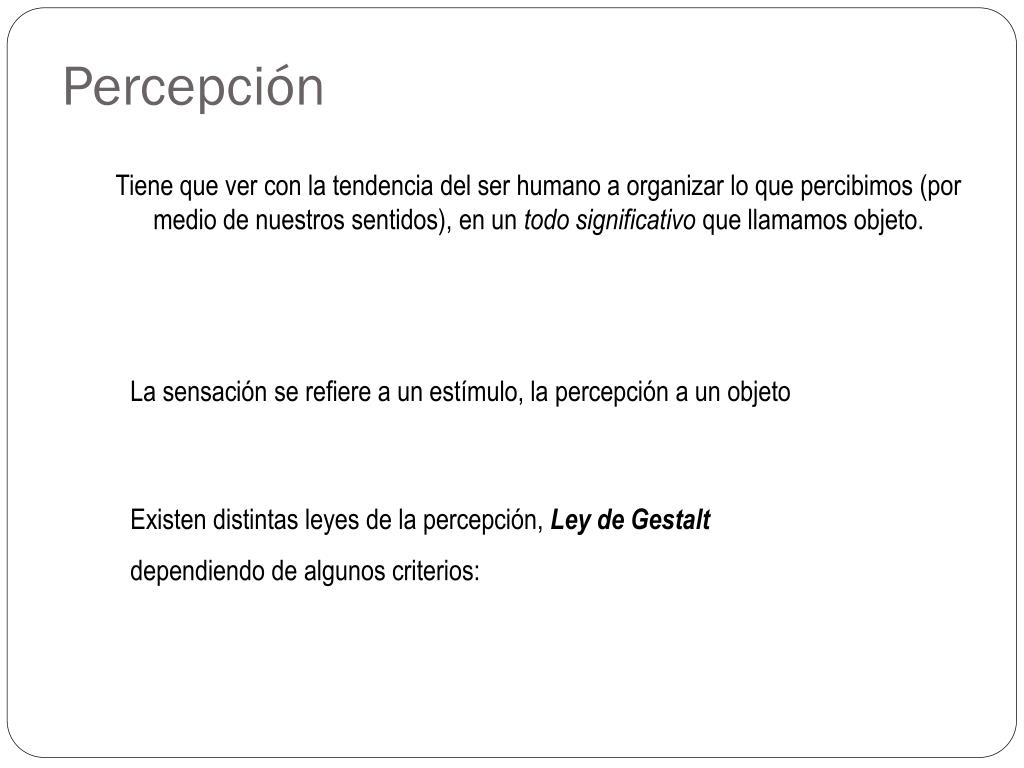 Percepción

Tiene que ver con la tendencia del ser humano a organizar lo que percibimos (por medio de nuestros sentidos), en un todo significativo que llamamos objeto.

La sensación se refiere a un estímulo, la percepción a un objeto

Existen distintas leyes de la percepción, Ley de Gestalt dependiendo de algunos criterios: